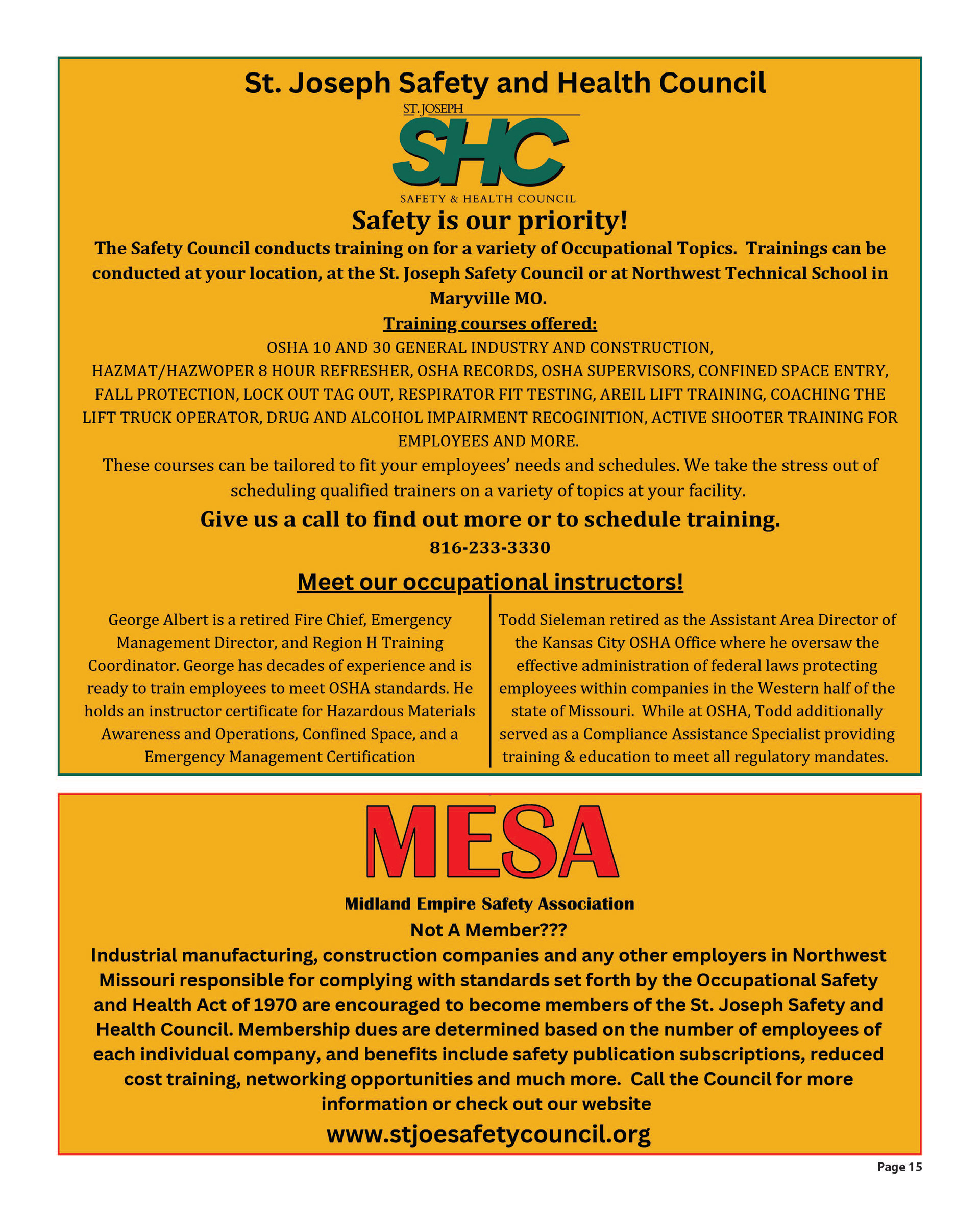 St. Joseph Safety and Health Council

ST. JOSEPH
SHC
SAFETY & HEALTH COUNCIL

Safety is our priority!

The Safety Council conducts training on for a variety of Occupational Topics. Trainings can be conducted at your location, at the St. Joseph Safety Council or at Northwest Technical School in Maryville MO.

Training courses offered:

OSHA 10 AND 30 GENERAL INDUSTRY AND CONSTRUCTION, HAZMAT/HAZWOPER 8 HOUR REFRESHER, OSHA RECORDS, OSHA SUPERVISORS, CONFINED SPACE ENTRY, FALL PROTECTION, LOCK OUT TAG OUT, RESPIRATOR FIT TESTING, AREIL LIFT TRAINING, COACHING THE LIFT TRUCK OPERATOR, DRUG AND ALCOHOL IMPAIRMENT RECOGINITION, ACTIVE SHOOTER TRAINING FOR EMPLOYEES AND MORE.

These courses can be tailored to fit your employees' needs and schedules. We take the stress out of scheduling qualified trainers on a variety of topics at your facility.

Give us a call to find out more or to schedule training.

816-233-3330

Meet our occupational instructors!

George Albert is a retired Fire Chief, Emergency Management Director, and Region H Training Coordinator. George has decades of experience and is ready to train employees to meet OSHA standards. He holds an instructor certificate for Hazardous Materials Awareness and Operations, Confined Space, and a Emergency Management Certification

Todd Sieleman retired as the Assistant Area Director of the Kansas City OSHA Office where he oversaw the effective administration of federal laws protecting employees within companies in the Western half of the state of Missouri. While at OSHA, Todd additionally served as a Compliance Assistance Specialist providing training & education to meet all regulatory mandates.

MESA

Midland Empire Safety Association

Not A Member???

Industrial manufacturing, construction companies and any other employers in Northwest Missouri responsible for complying with standards set forth by the Occupational Safety and Health Act of 1970 are encouraged to become members of the St. Joseph Safety and Health Council. Membership dues are determined based on the number of employees of each individual company, and benefits include safety publication subscriptions, reduced cost training, networking opportunities and much more. Call the Council for more information or check out our website

www.stjoesafetycouncil.org

Page 15